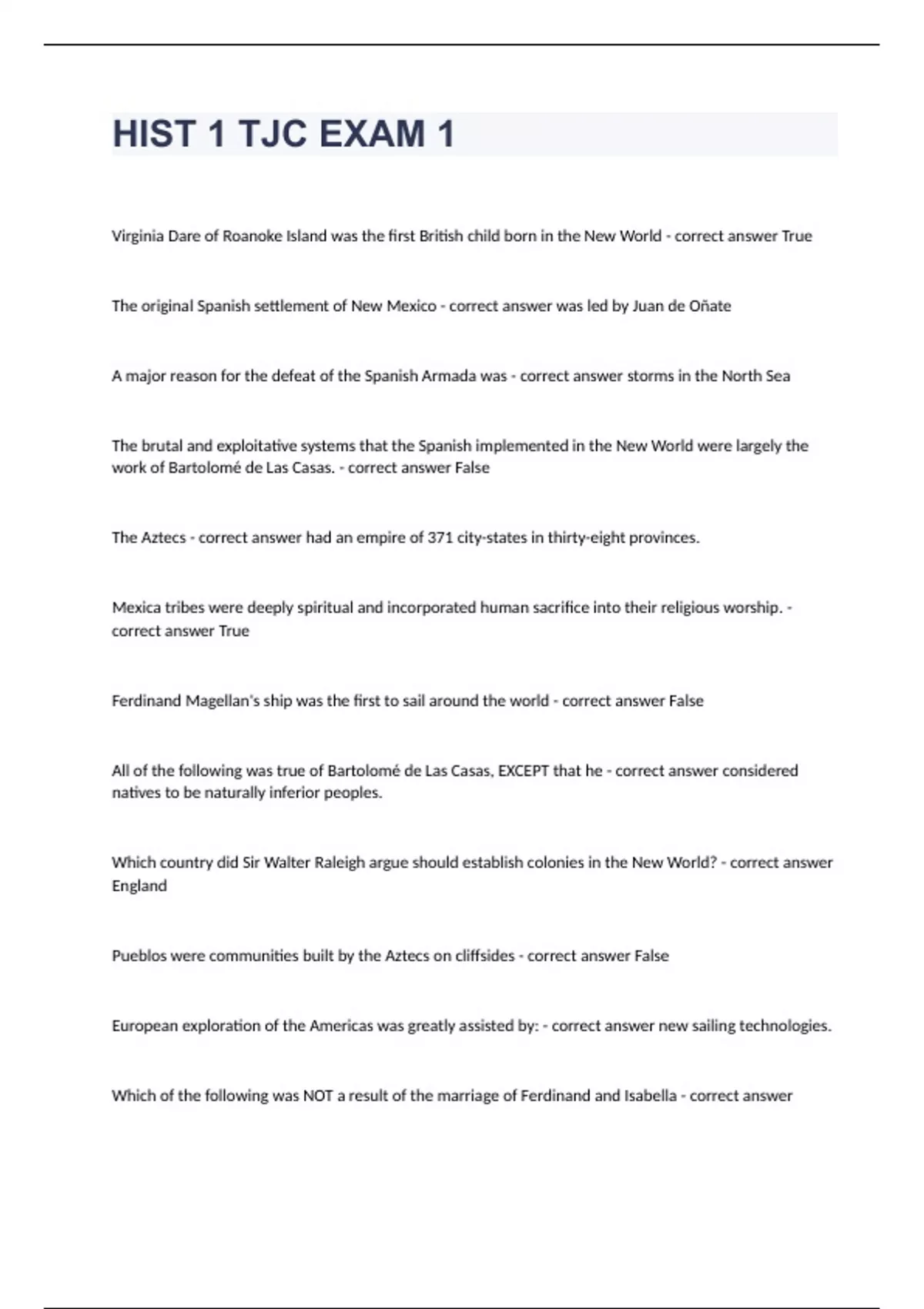 HIST 1 TJC EXAM 1

Virginia Dare of Roanoke Island was the first British child born in the New World - correct answer True

The original Spanish settlement of New Mexico - correct answer was led by Juan de Oñate

A major reason for the defeat of the Spanish Armada was - correct answer storms in the North Sea

The brutal and exploitative systems that the Spanish implemented in the New World were largely the work of Bartolomé de Las Casas. - correct answer False

The Aztecs - correct answer had an empire of 371 city-states in thirty-eight provinces.

Mexica tribes were deeply spiritual and incorporated human sacrifice into their religious worship. - correct answer True

Ferdinand Magellan's ship was the first to sail around the world - correct answer False

All of the following was true of Bartolomé de Las Casas, EXCEPT that he - correct answer considered natives to be naturally inferior peoples.

Which country did Sir Walter Raleigh argue should establish colonies in the New World? - correct answer England

Pueblos were communities built by the Aztecs on cliffsides - correct answer False

European exploration of the Americas was greatly assisted by: - correct answer new sailing technologies.

Which of the following was NOT a result of the marriage of Ferdinand and Isabella - correct answer